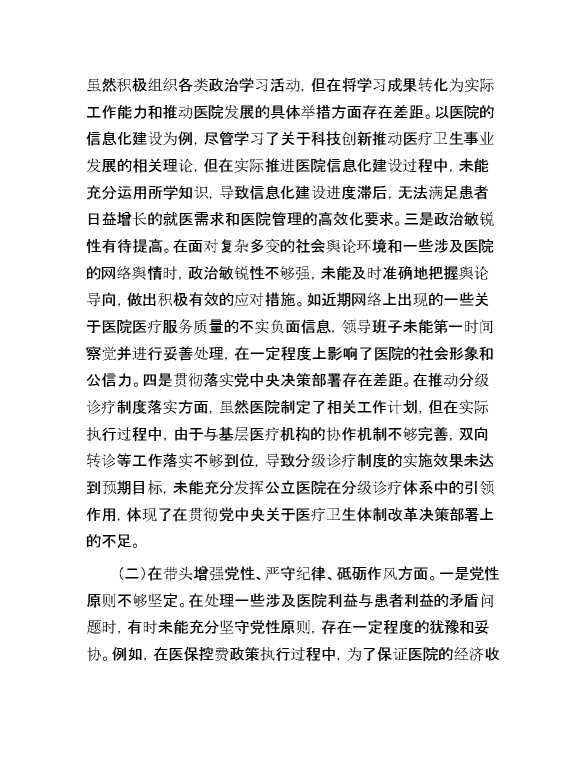 虽然积极组织各类政治学习活动，但在将学习成果转化为实际工作能力和推动医院发展的具体举措方面存在差距。以医院的信息化建设为例，尽管学习了关于科技创新推动医疗卫生事业发展的相关理论，但在实际推进医院信息化建设过程中，未能充分运用所学知识，导致信息化建设进度滞后，无法满足患者日益增长的就医需求和医院管理的高效化要求。三是政治敏锐性有待提高。在面对复杂多变的社会舆论环境和一些涉及医院的网络舆情时，政治敏锐性不够强，未能及时准确地把握舆论导向，做出积极有效的应对措施。如近期网络上出现的一些关于医院医疗服务质量的不实负面信息，领导班子未能第一时间察觉并进行妥善处理，在一定程度上影响了医院的社会形象和公信力。四是贯彻落实党中央决策部署存在差距。在推动分级诊疗制度落实方面，虽然医院制定了相关工作计划，但在实际执行过程中，由于与基层医疗机构的协作机制不够完善，双向转诊等工作落实不够到位，导致分级诊疗制度的实施效果未达到预期目标，未能充分发挥公立医院在分级诊疗体系中的引领作用，体现了在贯彻党中央关于医疗卫生体制改革决策部署上的不足。

（二）在带头增强党性、严守纪律、砥砺作风方面。一是党性原则不够坚定。在处理一些涉及医院利益与患者利益的矛盾问题时，有时未能充分坚守党性原则，存在一定程度的犹豫和妥协。例如，在医保控费政策执行过程中，为了保证医院的经济收